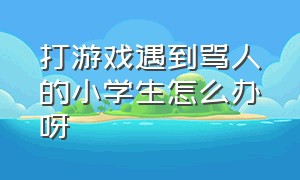 打游戏遇到骂人的小学生怎么办呀